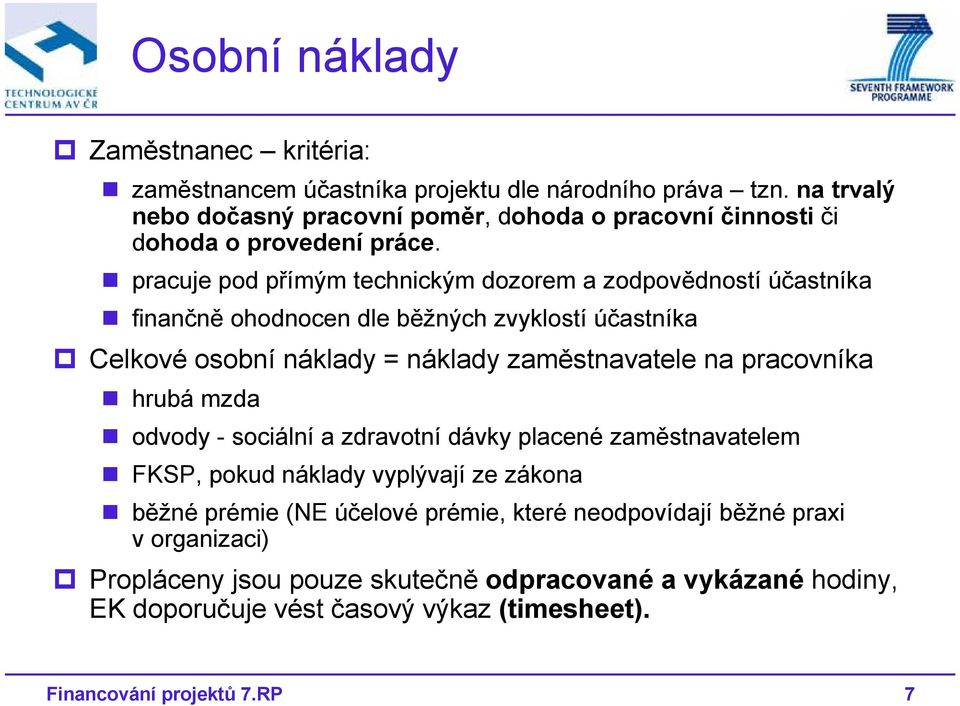 TECHNOLOGICKÉ CENTRUM AV ČR

Osobní náklady

SEVENTH FRAMEWORK PROGRAMME

Zaměstnanec – kritéria:

zaměstnancem účastníka projektu dle národního práva – tzn. na trvalý nebo dočasný pracovní poměr, dohoda o pracovní činnosti či dohoda o provedení práce.

pracuje pod přímým technickým dozorem a zodpovědností účastníka

finančně ohodnocen dle běžných zvyklostí účastníka

Celkové osobní náklady = náklady zaměstnavatele na pracovníka

hrubá mzda

odvody - sociální a zdravotní dávky placené zaměstnavatelem

FKSP, pokud náklady vyplývají ze zákona

běžné prémie (NE účelové prémie, které neodpovídají běžné praxi v organizaci)

Propláceny jsou pouze skutečně odpracované a vykázané hodiny, EK doporučuje vést časový výkaz (timesheet).

Financování projektů 7.RP

7